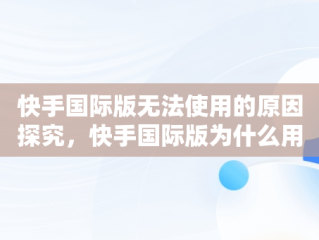 快手国际版无法使用的原因探究，快手国际版为什么用